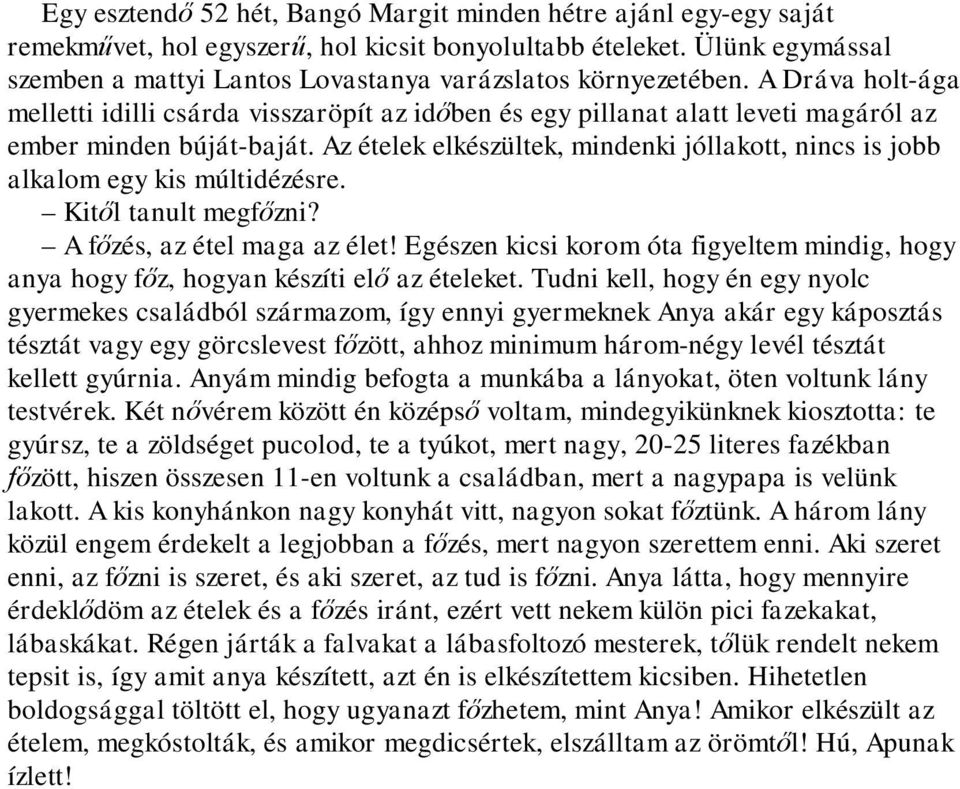 Egy esztendő 52 hét, Bangó Margit minden hétre ajánl egy-egy saját remekművet, hol egyszerű, hol kicsit bonyolultabb ételeket. Ülünk egymással szemben a mattyi Lantos Lovastanya varázslatos környezetében. A Dráva holt-ága melletti idilli csárda visszaröpít az időben és egy pillanat alatt leveti magáról az ember minden búját-baját. Az ételek elkészültek, mindenki jóllakott, nincs is jobb alkalom egy kis múltidézésre.

– Kitől tanult megfőzni?

– A főzés, az étel maga az élet! Egészen kicsi korom óta figyeltem mindig, hogy anya hogy főz, hogyan készíti elő az ételeket. Tudni kell, hogy én egy nyolc gyermekes családból származom, így ennyi gyermeknek Anya akár egy káposztás tésztát vagy egy görcslevest főzött, ahhoz minimum három-négy levél tésztát kellett gyúrnia. Anyám mindig befogta a munkába a lányokat, öten voltunk lány testvérek. Két nővérem között én középső voltam, mindegyikünknek kiosztotta: te gyúrsz, te a zöldséget pucolod, te a tyúkot, mert nagy, 20-25 literes fazékban főzött, hiszen összesen 11-en voltunk a családban, mert a nagypapa is velünk lakott. A kis konyhánkon nagy konyhát vitt, nagyon sokat főztünk. A három lány közül engem érdekelt a legjobban a főzés, mert nagyon szerettem enni. Aki szeret enni, az főzni is szeret, és aki szeret, az tud is főzni. Anya látta, hogy mennyire érdeklődöm az ételek és a főzés iránt, ezért vett nekem külön pici fazekakat, lábaskákat. Régen járták a falvakat a lábasfoltozó mesterek, tőlük rendelt nekem tepsit is, így amit anya készített, azt én is elkészítettem kicsiben. Hihetetlen boldogsággal töltött el, hogy ugyanazt főzhetem, mint Anya! Amikor elkészült az ételem, megkóstolták, és amikor megdicsértek, elszálltam az örömtől! Hú, Apunak ízlett!